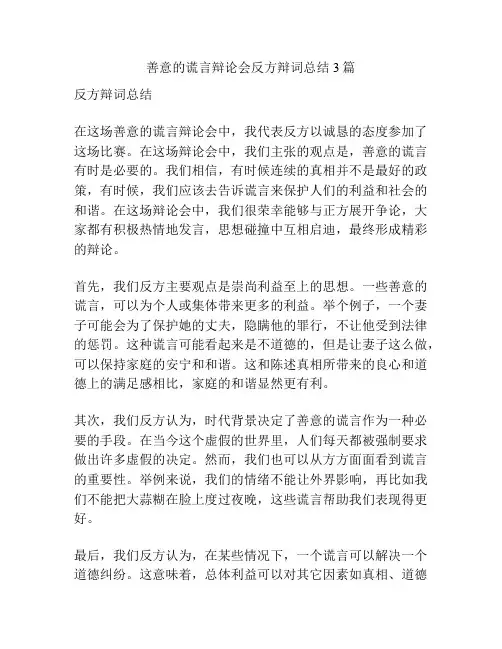 善意的谎言辩论会反方辩词总结3篇

反方辩词总结

在这场善意的谎言辩论会中，我代表反方以诚恳的态度参加了这场比赛。在这场辩论会中，我们主张的观点是，善意的谎言有时是必要的。我们相信，有时候连续的真相并不是最好的政策，有时候，我们应该去告诉谎言来保护人们的利益和社会的和谐。在这场辩论会中，我们很荣幸能够与正方展开争论，大家都有积极热情地发言，思想碰撞中互相启迪，最终形成精彩的辩论。

首先，我们反方主要观点是崇尚利益至上的思想。一些善意的谎言，可以为个人或集体带来更多的利益。举个例子，一个妻子可能会为了保护她的丈夫，隐瞒他的罪行，不让他受到法律的惩罚。这种谎言可能看起来是不道德的，但是让妻子这么做，可以保持家庭的安宁和和谐。这和陈述真相所带来的良心和道德上的满足感相比，家庭的和谐显然更有利。

其次，我们反方认为，时代背景决定了善意的谎言作为一种必要的手段。在当今这个虚假的世界里，人们每天都被强制要求做出许多虚假的决定。然而，我们也可以从方方面面看到谎言的重要性。举例来说，我们的情绪不能让外界影响，再比如我们不能把大蒜糊在脸上度过夜晚，这些谎言帮助我们表现得更好。

最后，我们反方认为，在某些情况下，一个谎言可以解决一个道德纠纷。这意味着，总体利益可以对其它因素如真相、道德